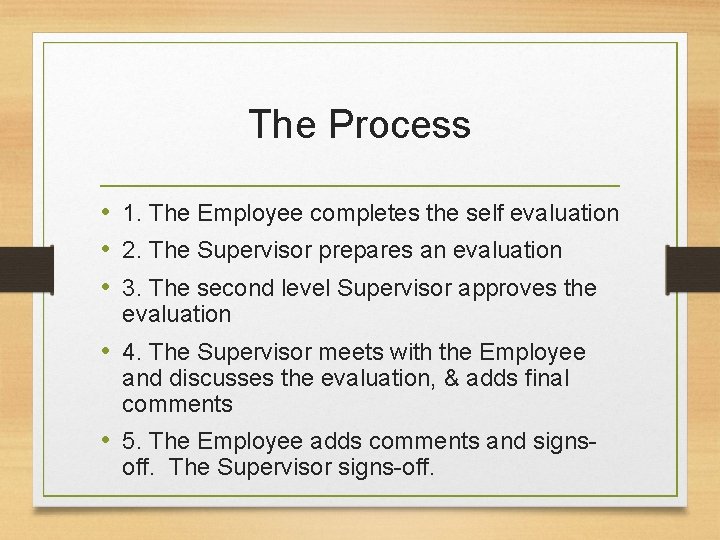 The Process

• 1. The Employee completes the self evaluation
• 2. The Supervisor prepares an evaluation
• 3. The second level Supervisor approves the evaluation
• 4. The Supervisor meets with the Employee and discusses the evaluation, & adds final comments
• 5. The Employee adds comments and signs-off. The Supervisor signs-off.